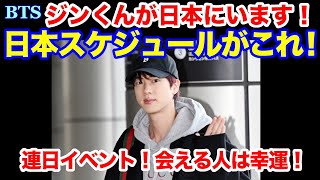 BTS ジンくんが日本にいます！
日本スケジュールがこれ!

連日イベント！会える人は幸運！